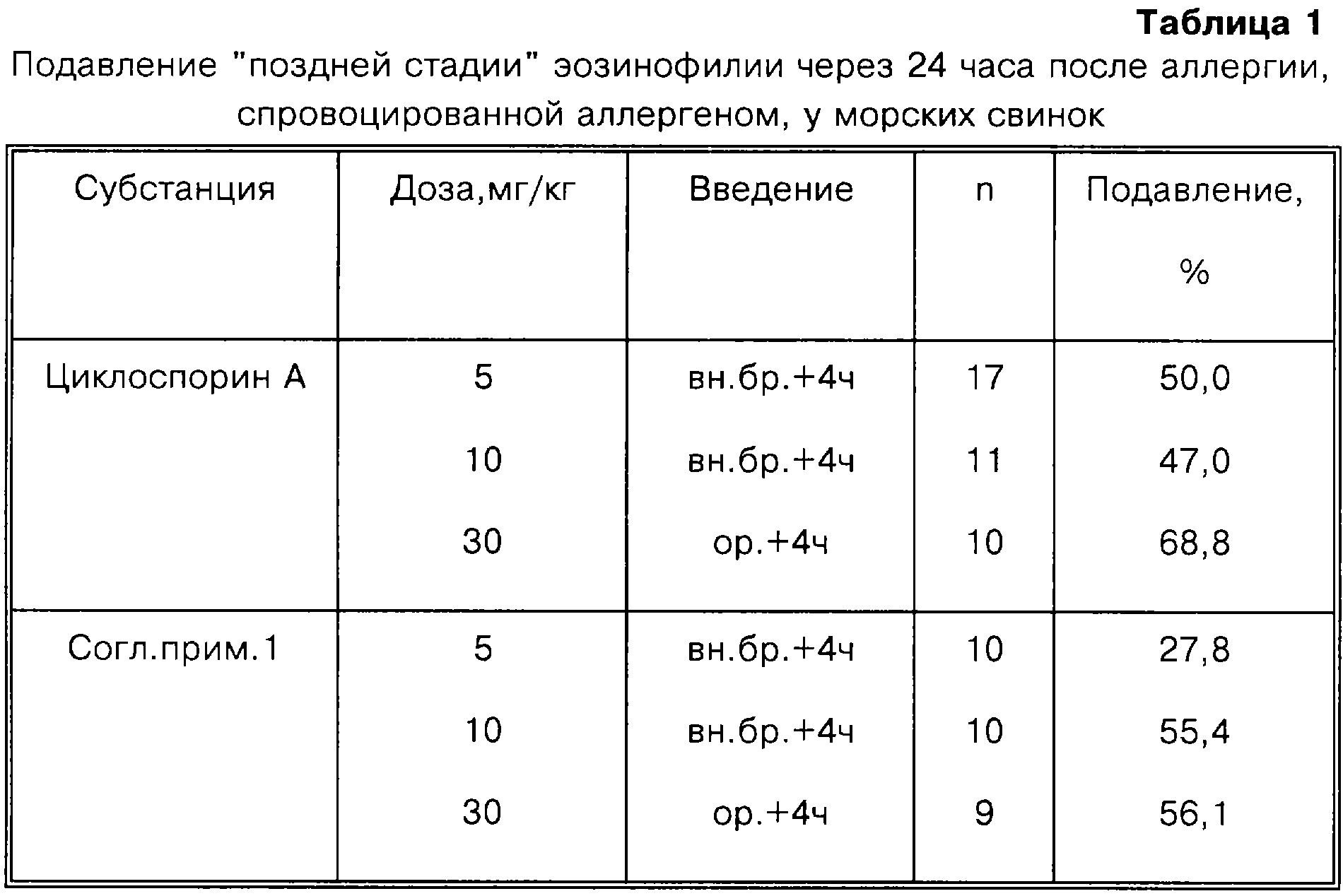 Таблица 1

Подавление "поздней стадии" эозинофилии через 24 часа после аллергии, спровоцированной аллергеном, у морских свинок

| Субстанция | Доза,мг/кг | Введение | n | Подавление, % |
|---|---|---|---|---|
| Циклоспорин А | 5 | вн.бр.+4ч | 17 | 50,0 |
| | 10 | вн.бр.+4ч | 11 | 47,0 |
| | 30 | ор.+4ч | 10 | 68,8 |
| Согл.прим.1 | 5 | вн.бр.+4ч | 10 | 27,8 |
| | 10 | вн.бр.+4ч | 10 | 55,4 |
| | 30 | ор.+4ч | 9 | 56,1 |